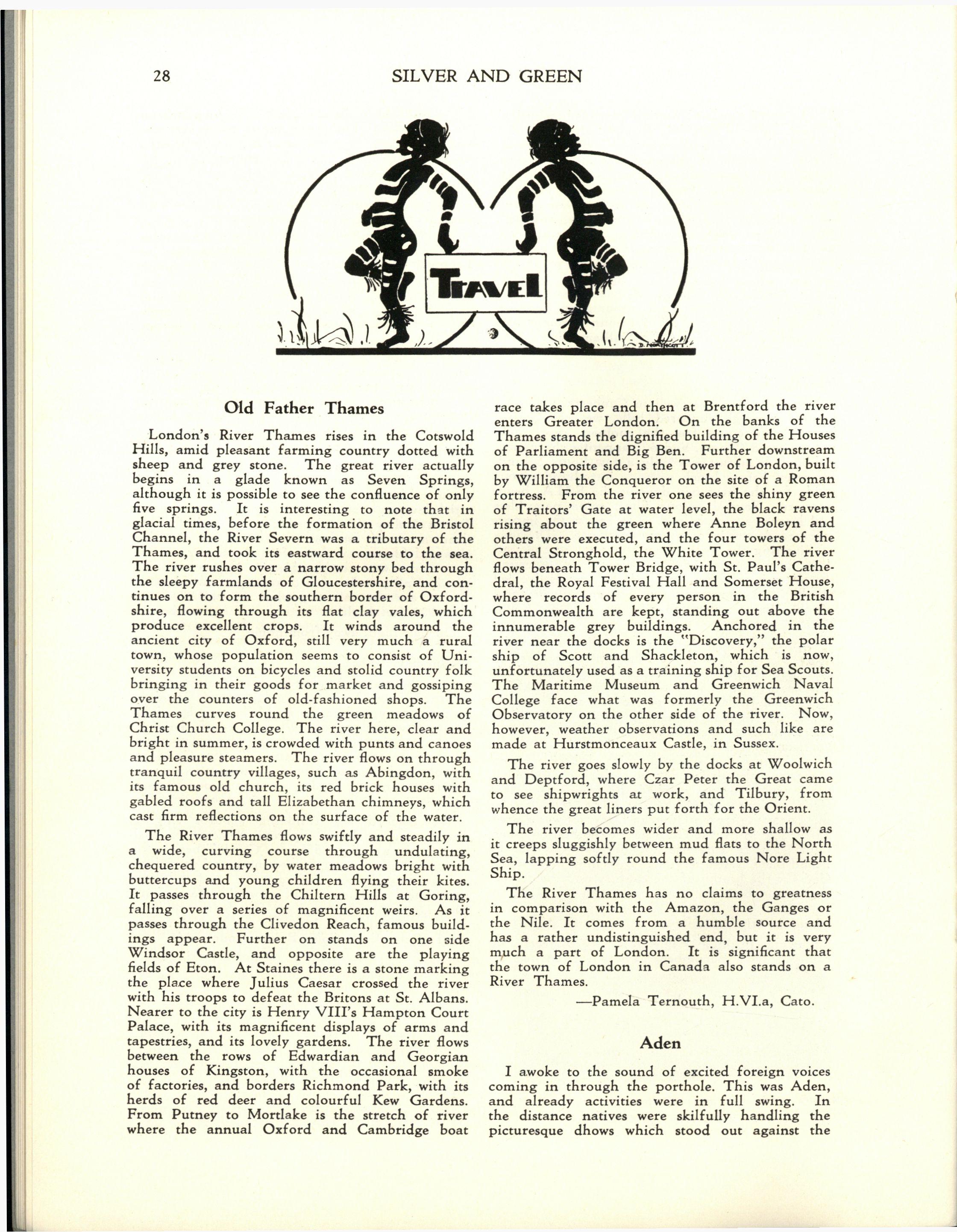 28 SILVER AND GREEN

TRAVEL

D. NORTHCOTT

Old Father Thames

London's River Thames rises in the Cotswold Hills, amid pleasant farming country dotted with sheep and grey stone. The great river actually begins in a glade known as Seven Springs, although it is possible to see the confluence of only five springs. It is interesting to note that in glacial times, before the formation of the Bristol Channel, the River Severn was a tributary of the Thames, and took its eastward course to the sea. The river rushes over a narrow stony bed through the sleepy farmlands of Gloucestershire, and continues on to form the southern border of Oxfordshire, flowing through its flat clay vales, which produce excellent crops. It winds around the ancient city of Oxford, still very much a rural town, whose population seems to consist of University students on bicycles and stolid country folk bringing in their goods for market and gossiping over the counters of old-fashioned shops. The Thames curves round the green meadows of Christ Church College. The river here, clear and bright in summer, is crowded with punts and canoes and pleasure steamers. The river flows on through tranquil country villages, such as Abingdon, with its famous old church, its red brick houses with gabled roofs and tall Elizabethan chimneys, which cast firm reflections on the surface of the water.

The River Thames flows swiftly and steadily in a wide, curving course through undulating, chequered country, by water meadows bright with buttercups and young children flying their kites. It passes through the Chiltern Hills at Goring, falling over a series of magnificent weirs. As it passes through the Clivedon Reach, famous buildings appear. Further on stands on one side Windsor Castle, and opposite are the playing fields of Eton. At Staines there is a stone marking the place where Julius Caesar crossed the river with his troops to defeat the Britons at St. Albans. Nearer to the city is Henry VIII's Hampton Court Palace, with its magnificent displays of arms and tapestries, and its lovely gardens. The river flows between the rows of Edwardian and Georgian houses of Kingston, with the occasional smoke of factories, and borders Richmond Park, with its herds of red deer and colourful Kew Gardens. From Putney to Mortlake is the stretch of river where the annual Oxford and Cambridge boat race takes place and then at Brentford the river enters Greater London. On the banks of the Thames stands the dignified building of the Houses of Parliament and Big Ben. Further downstream on the opposite side, is the Tower of London, built by William the Conqueror on the site of a Roman fortress. From the river one sees the shiny green of Traitors' Gate at water level, the black ravens rising about the green where Anne Boleyn and others were executed, and the four towers of the Central Stronghold, the White Tower. The river flows beneath Tower Bridge, with St. Paul's Cathedral, the Royal Festival Hall and Somerset House, where records of every person in the British Commonwealth are kept, standing out above the innumerable grey buildings. Anchored in the river near the docks is the "Discovery," the polar ship of Scott and Shackleton, which is now, unfortunately used as a training ship for Sea Scouts. The Maritime Museum and Greenwich Naval College face what was formerly the Greenwich Observatory on the other side of the river. Now, however, weather observations and such like are made at Hurstmonceaux Castle, in Sussex.

The river goes slowly by the docks at Woolwich and Deptford, where Czar Peter the Great came to see shipwrights at work, and Tilbury, from whence the great liners put forth for the Orient.

The river becomes wider and more shallow as it creeps sluggishly between mud flats to the North Sea, lapping softly round the famous Nore Light Ship.

The River Thames has no claims to greatness in comparison with the Amazon, the Ganges or the Nile. It comes from a humble source and has a rather undistinguished end, but it is very much a part of London. It is significant that the town of London in Canada also stands on a River Thames.

—Pamela Ternouth, H.VI.a, Cato.

Aden

I awoke to the sound of excited foreign voices coming in through the porthole. This was Aden, and already activities were in full swing. In the distance natives were skilfully handling the picturesque dhows which stood out against the